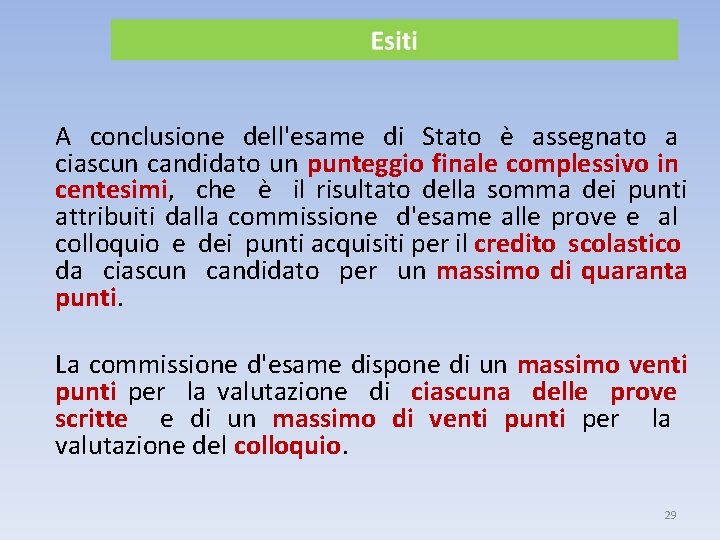 Esiti

A conclusione dell'esame di Stato è assegnato a ciascun candidato un punteggio finale complessivo in centesimi, che è il risultato della somma dei punti attribuiti dalla commissione d'esame alle prove e al colloquio e dei punti acquisiti per il credito scolastico da ciascun candidato per un massimo di quaranta punti.

La commissione d'esame dispone di un massimo venti punti per la valutazione di ciascuna delle prove scritte e di un massimo di venti punti per la valutazione del colloquio.

29